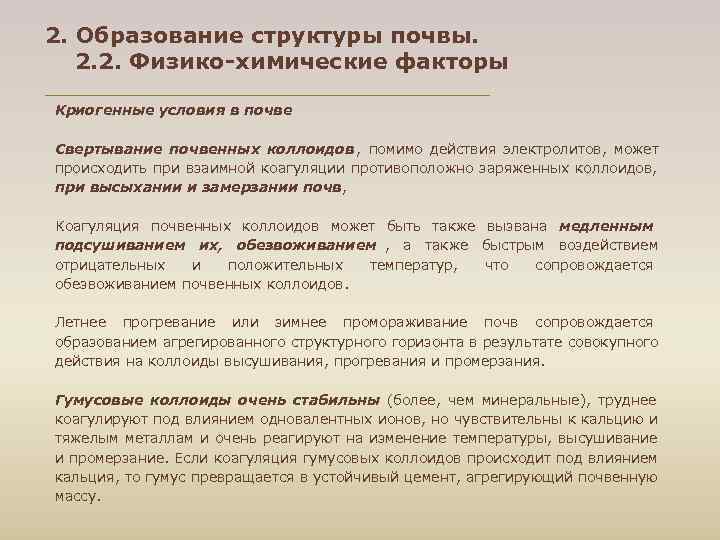 2. Образование структуры почвы.
2.2. Физико-химические факторы

Криогенные условия в почве

Свертывание почвенных коллоидов, помимо действия электролитов, может происходить при взаимной коагуляции противоположно заряженных коллоидов, при высыхании и замерзании почв,

Коагуляция почвенных коллоидов может быть также вызвана медленным подсушиванием их, обезвоживанием , а также быстрым воздействием отрицательных и положительных температур, что сопровождается обезвоживанием почвенных коллоидов.

Летнее прогревание или зимнее промораживание почв сопровождается образованием агрегированного структурного горизонта в результате совокупного действия на коллоиды высушивания, прогревания и промерзания.

Гумусовые коллоиды очень стабильны (более, чем минеральные), труднее коагулируют под влиянием одновалентных ионов, но чувствительны к кальцию и тяжелым металлам и очень реагируют на изменение температуры, высушивание и промерзание. Если коагуляция гумусовых коллоидов происходит под влиянием кальция, то гумус превращается в устойчивый цемент, агрегирующий почвенную массу.